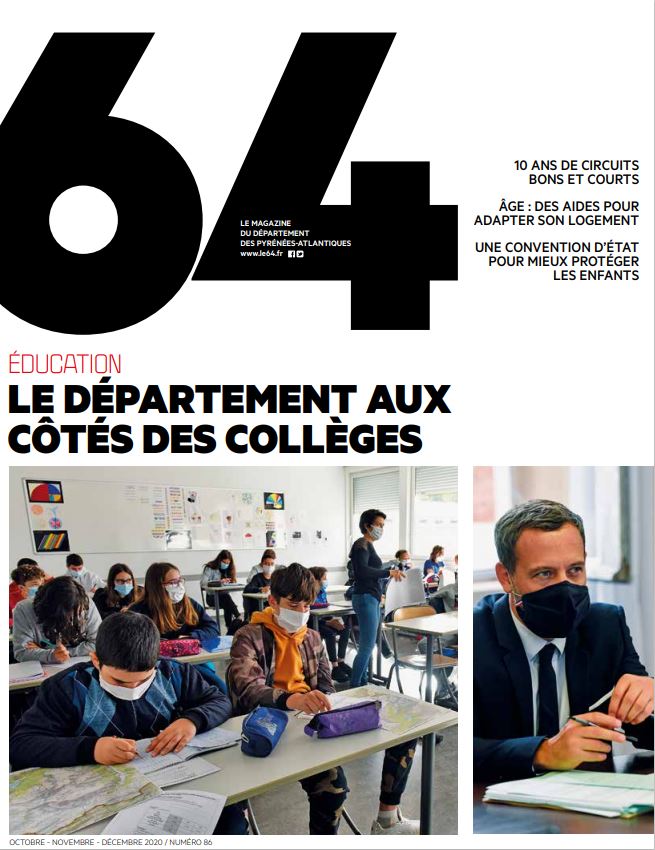 64

LE MAGAZINE
DU DÉPARTEMENT
DES PYRÉNÉES-ATLANTIQUES
www.le64.fr

10 ANS DE CIRCUITS
BONS ET COURTS

ÂGE : DES AIDES POUR
ADAPTER SON LOGEMENT

UNE CONVENTION D'ÉTAT
POUR MIEUX PROTÉGER
LES ENFANTS

ÉDUCATION

LE DÉPARTEMENT AUX CÔTÉS DES COLLÈGES

OCTOBRE - NOVEMBRE - DÉCEMBRE 2020 / NUMÉRO 86